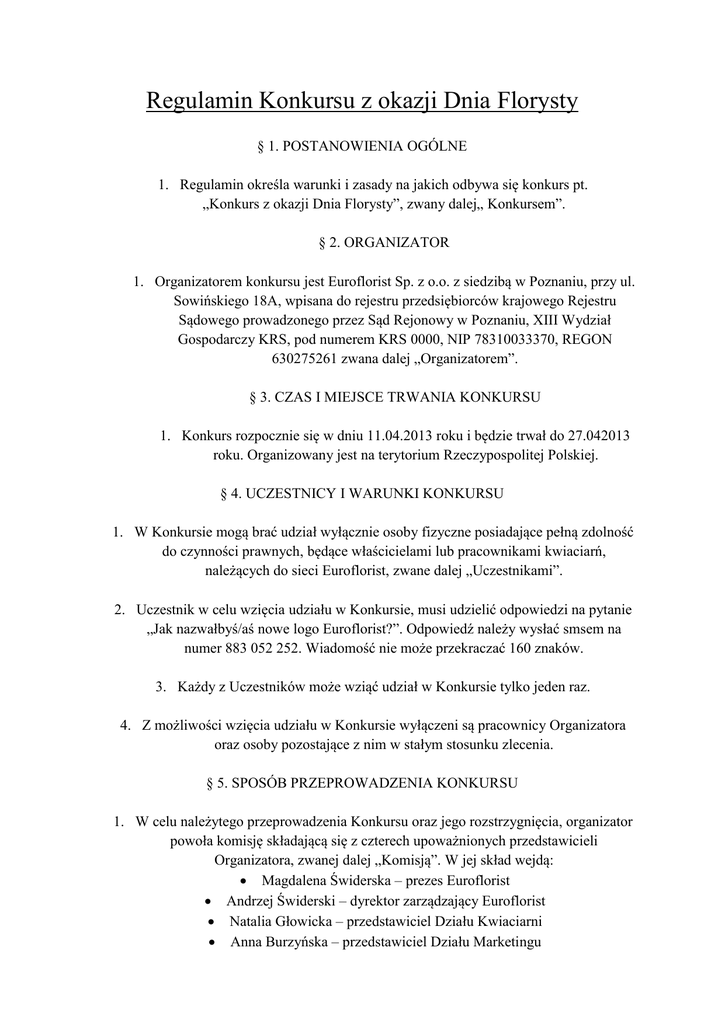 Regulamin Konkursu z okazji Dnia Florysty

§ 1. POSTANOWIENIA OGÓLNE

1. Regulamin określa warunki i zasady na jakich odbywa się konkurs pt. „Konkurs z okazji Dnia Florysty", zwany dalej„ Konkursem".

§ 2. ORGANIZATOR

1. Organizatorem konkursu jest Euroflorist Sp. z o.o. z siedzibą w Poznaniu, przy ul. Sowińskiego 18A, wpisana do rejestru przedsiębiorców krajowego Rejestru Sądowego prowadzonego przez Sąd Rejonowy w Poznaniu, XIII Wydział Gospodarczy KRS, pod numerem KRS 0000, NIP 78310033370, REGON 630275261 zwana dalej „Organizatorem".

§ 3. CZAS I MIEJSCE TRWANIA KONKURSU

1. Konkurs rozpocznie się w dniu 11.04.2013 roku i będzie trwał do 27.042013 roku. Organizowany jest na terytorium Rzeczypospolitej Polskiej.

§ 4. UCZESTNICY I WARUNKI KONKURSU

1. W Konkursie mogą brać udział wyłącznie osoby fizyczne posiadające pełną zdolność do czynności prawnych, będące właścicielami lub pracownikami kwiaciarń, należących do sieci Euroflorist, zwane dalej „Uczestnikami".

2. Uczestnik w celu wzięcia udziału w Konkursie, musi udzielić odpowiedzi na pytanie „Jak nazwałbyś/aś nowe logo Euroflorist?". Odpowiedź należy wysłać smsem na numer 883 052 252. Wiadomość nie może przekraczać 160 znaków.

3. Każdy z Uczestników może wziąć udział w Konkursie tylko jeden raz.

4. Z możliwości wzięcia udziału w Konkursie wyłączeni są pracownicy Organizatora oraz osoby pozostające z nim w stałym stosunku zlecenia.

§ 5. SPOSÓB PRZEPROWADZENIA KONKURSU

1. W celu należytego przeprowadzenia Konkursu oraz jego rozstrzygnięcia, organizator powoła komisję składającą się z czterech upoważnionych przedstawicieli Organizatora, zwanej dalej „Komisją". W jej skład wejdą:
• Magdalena Świderska – prezes Euroflorist
• Andrzej Świderski – dyrektor zarządzający Euroflorist
• Natalia Głowicka – przedstawiciel Działu Kwiaciarni
• Anna Burzyńska – przedstawiciel Działu Marketingu